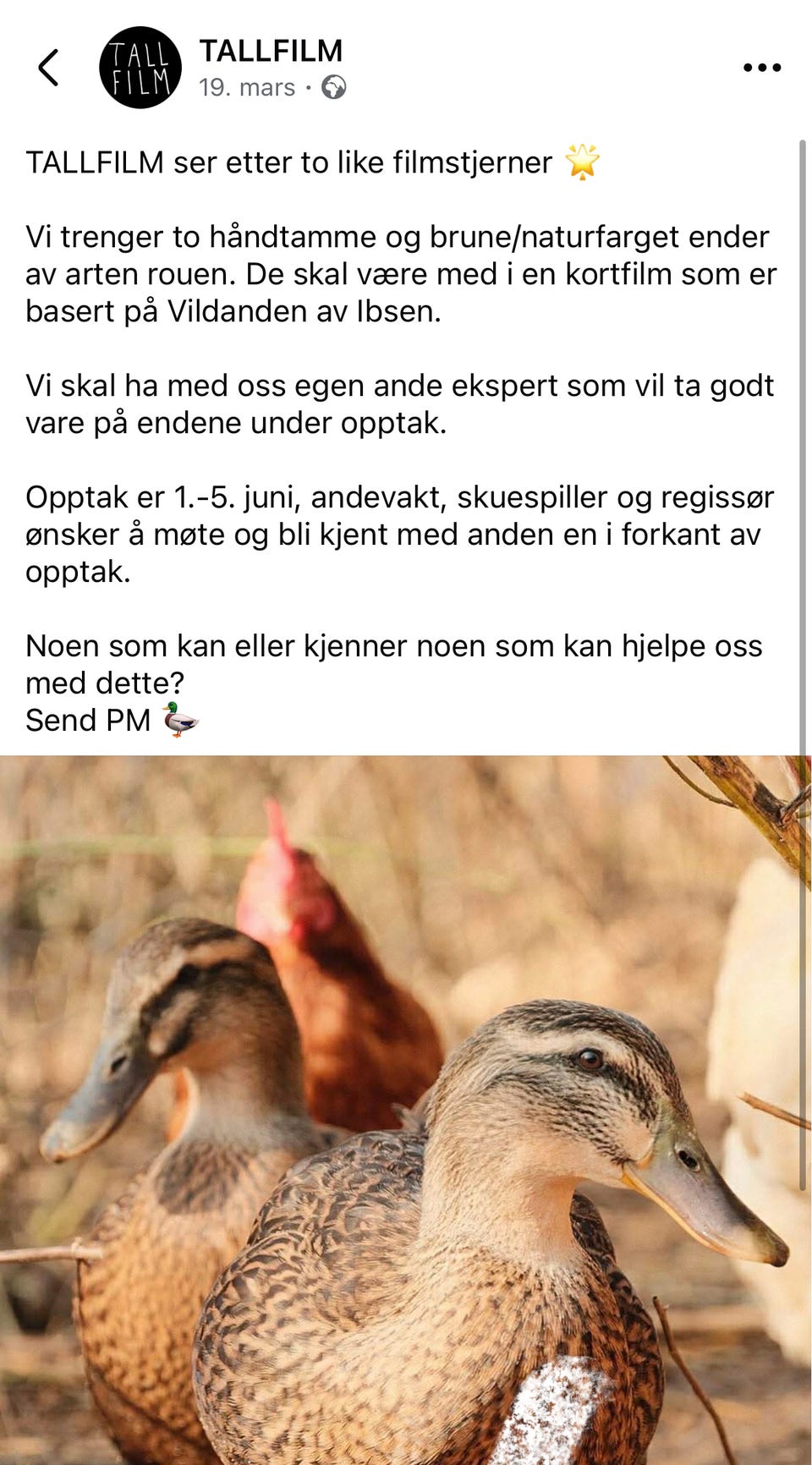 TALL FILM

TALLFILM
19. mars ·

TALLFILM ser etter to like filmstjerner 🌟

Vi trenger to håndtamme og brune/naturfarget ender av arten rouen. De skal være med i en kortfilm som er basert på Vildanden av Ibsen.

Vi skal ha med oss egen ande ekspert som vil ta godt vare på endene under opptak.

Opptak er 1.-5. juni, andevakt, skuespiller og regissør ønsker å møte og bli kjent med anden en i forkant av opptak.

Noen som kan eller kjenner noen som kan hjelpe oss med dette?
Send PM 🦆